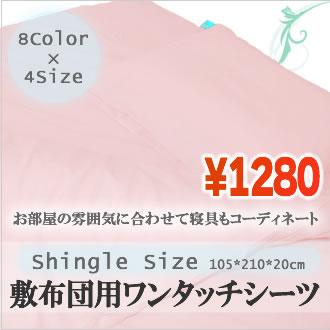 8Color
×
4Size

¥1280

お部屋の雰囲気に合わせて寝具もコーディネート

Shingle Size 105*210*20cm

敷布団用ワンタッチシーツ